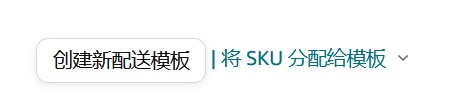 创建新配送模板 | 将 SKU 分配给模板